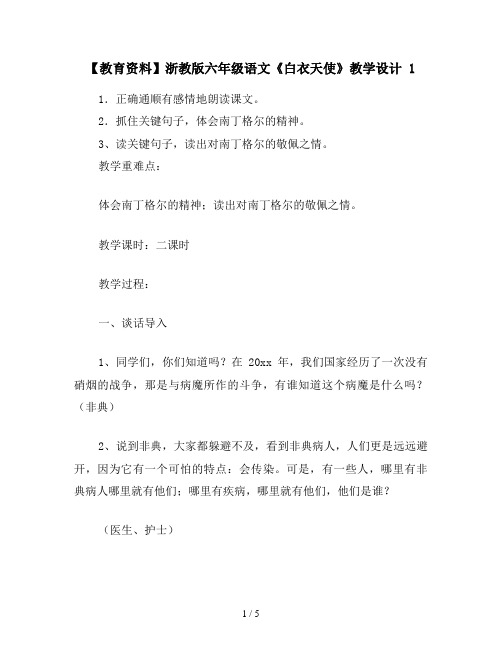 【教育资料】浙教版六年级语文《白衣天使》教学设计 1

1．正确通顺有感情地朗读课文。

2．抓住关键句子，体会南丁格尔的精神。

3、读关键句子，读出对南丁格尔的敬佩之情。

教学重难点：

体会南丁格尔的精神；读出对南丁格尔的敬佩之情。

教学课时：二课时

教学过程：

一、谈话导入

1、同学们，你们知道吗？在 20xx 年，我们国家经历了一次没有硝烟的战争，那是与病魔所作的斗争，有谁知道这个病魔是什么吗？（非典）

2、说到非典，大家都躲避不及，看到非典病人，人们更是远远避开，因为它有一个可怕的特点：会传染。可是，有一些人，哪里有非典病人哪里就有他们；哪里有疾病，哪里就有他们，他们是谁？

（医生、护士）

1 / 5